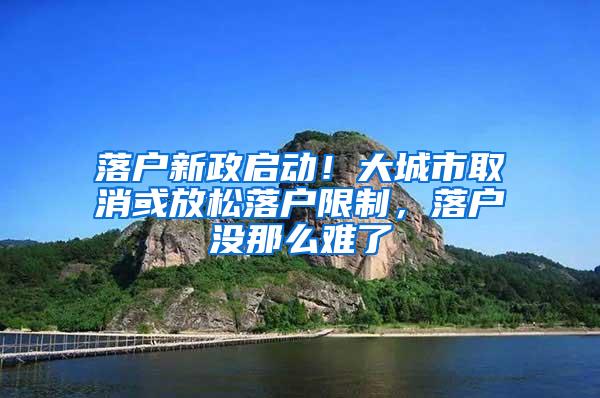 落户新政启动！大城市取消或放松落户限制，落户没那么难了